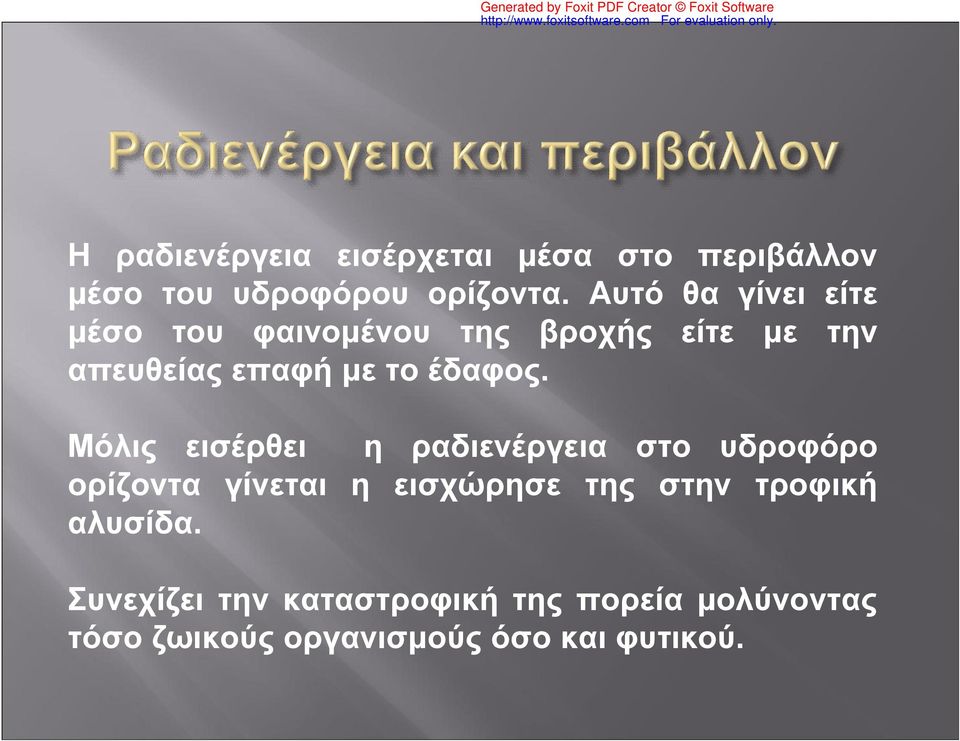 Generated by Foxit PDF Creator © Foxit Software
http://www.foxitsoftware.com For evaluation only.

Ραδιενέργεια και περιβάλλον

Η ραδιενέργεια εισέρχεται μέσα στο περιβάλλον μέσο του υδροφόρου ορίζοντα. Αυτό θα γίνει είτε μέσο του φαινομένου της βροχής είτε με την απευθείας επαφή με το έδαφος.

Μόλις εισέρθει η ραδιενέργεια στο υδροφόρο ορίζοντα γίνεται η εισχώρησε της στην τροφική αλυσίδα.

Συνεχίζει την καταστροφική της πορεία μολύνοντας τόσο ζωικούς οργανισμούς όσο και φυτικού.